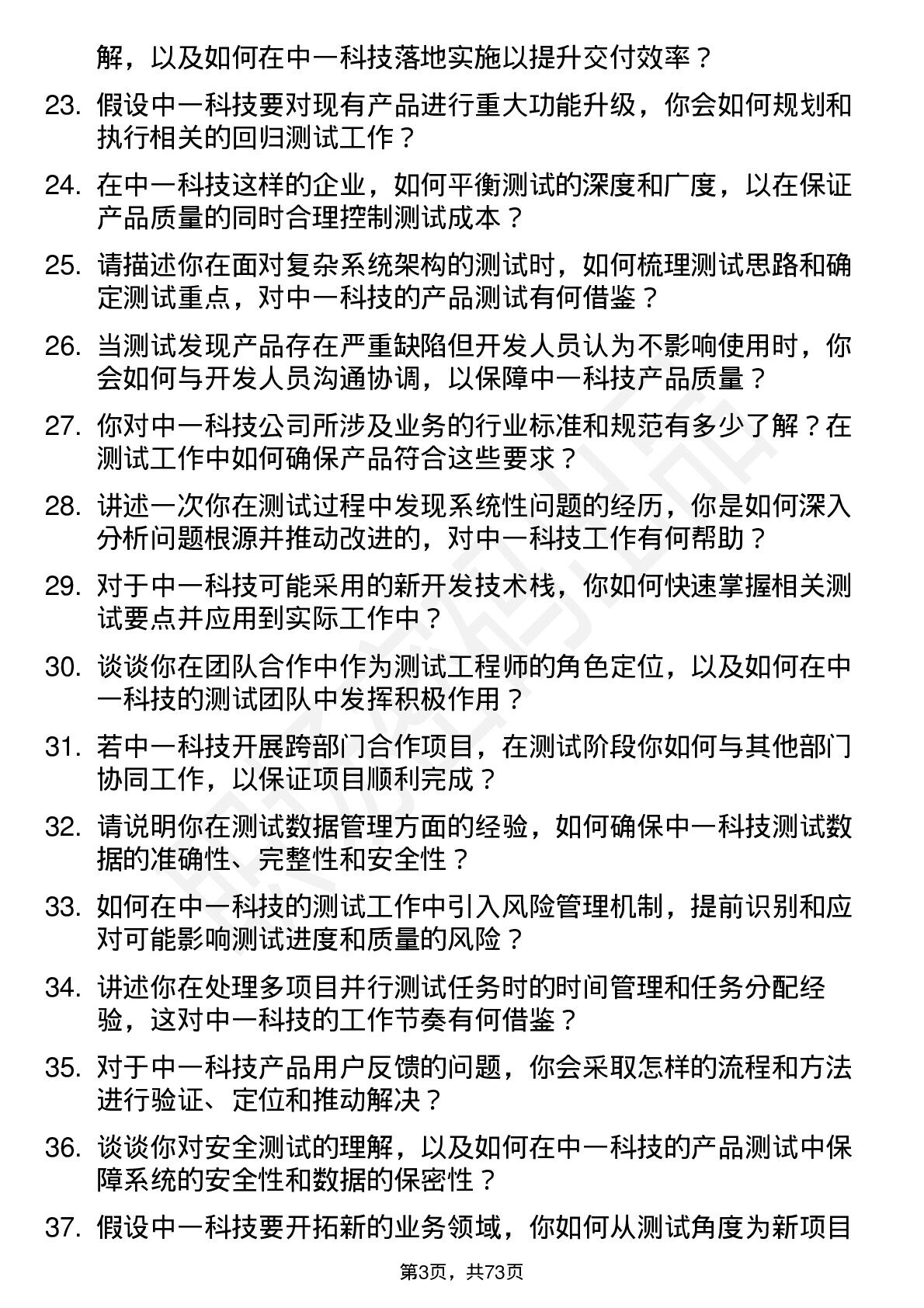 解，以及如何在中一科技落地实施以提升交付效率？

23. 假设中一科技要对现有产品进行重大功能升级，你会如何规划和执行相关的回归测试工作？

24. 在中一科技这样的企业，如何平衡测试的深度和广度，以在保证产品质量的同时合理控制测试成本？

25. 请描述你在面对复杂系统架构的测试时，如何梳理测试思路和确定测试重点，对中一科技的产品测试有何借鉴？

26. 当测试发现产品存在严重缺陷但开发人员认为不影响使用时，你会如何与开发人员沟通协调，以保障中一科技产品质量？

27. 你对中一科技公司所涉及业务的行业标准和规范有多少了解？在测试工作中如何确保产品符合这些要求？

28. 讲述一次你在测试过程中发现系统性问题的经历，你是如何深入分析问题根源并推动改进的，对中一科技工作有何帮助？

29. 对于中一科技可能采用的新开发技术栈，你如何快速掌握相关测试要点并应用到实际工作中？

30. 谈谈你在团队合作中作为测试工程师的角色定位，以及如何在中一科技的测试团队中发挥积极作用？

31. 若中一科技开展跨部门合作项目，在测试阶段你如何与其他部门协同工作，以保证项目顺利完成？

32. 请说明你在测试数据管理方面的经验，如何确保中一科技测试数据的准确性、完整性和安全性？

33. 如何在中一科技的测试工作中引入风险管理机制，提前识别和应对可能影响测试进度和质量的风险？

34. 讲述你在处理多项目并行测试任务时的时间管理和任务分配经验，这对中一科技的工作节奏有何借鉴？

35. 对于中一科技产品用户反馈的问题，你会采取怎样的流程和方法进行验证、定位和推动解决？

36. 谈谈你对安全测试的理解，以及如何在中一科技的产品测试中保障系统的安全性和数据的保密性？

37. 假设中一科技要开拓新的业务领域，你如何从测试角度为新项目

第3页，共73页